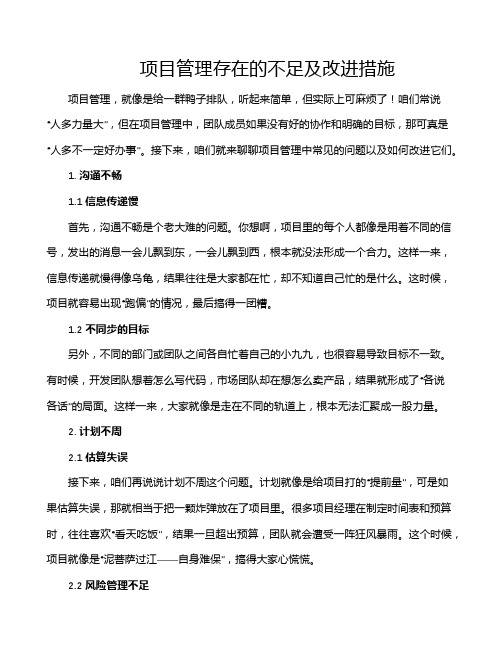 项目管理存在的不足及改进措施

项目管理，就像是给一群鸭子排队，听起来简单，但实际上可麻烦了！咱们常说“人多力量大”，但在项目管理中，团队成员如果没有好的协作和明确的目标，那可真是“人多不一定好办事”。接下来，咱们就来聊聊项目管理中常见的问题以及如何改进它们。

1. 沟通不畅

1.1 信息传递慢

首先，沟通不畅是个老大难的问题。你想啊，项目里的每个人都像是用着不同的信号，发出的消息一会儿飘到东，一会儿飘到西，根本就没法形成一个合力。这样一来，信息传递就慢得像乌龟，结果往往是大家都在忙，却不知道自己忙的是什么。这时候，项目就容易出现“跑偏”的情况，最后搞得一团糟。

1.2 不同步的目标

另外，不同的部门或团队之间各自忙着自己的小九九，也很容易导致目标不一致。有时候，开发团队想着怎么写代码，市场团队却在想怎么卖产品，结果就形成了“各说各话”的局面。这样一来，大家就像是走在不同的轨道上，根本无法汇聚成一股力量。

2. 计划不周

2.1 估算失误

接下来，咱们再说说计划不周这个问题。计划就像是给项目打的“提前量”，可是如果估算失误，那就相当于把一颗炸弹放在了项目里。很多项目经理在制定时间表和预算时，往往喜欢“看天吃饭”，结果一旦超出预算，团队就会遭受一阵狂风暴雨。这个时候，项目就像是“泥菩萨过江——自身难保”，搞得大家心慌慌。

2.2 风险管理不足